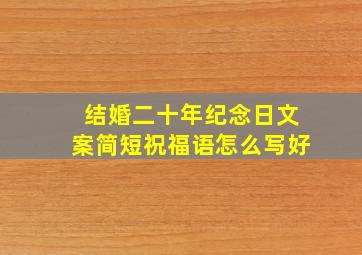 结婚二十年纪念日文案简短祝福语怎么写好